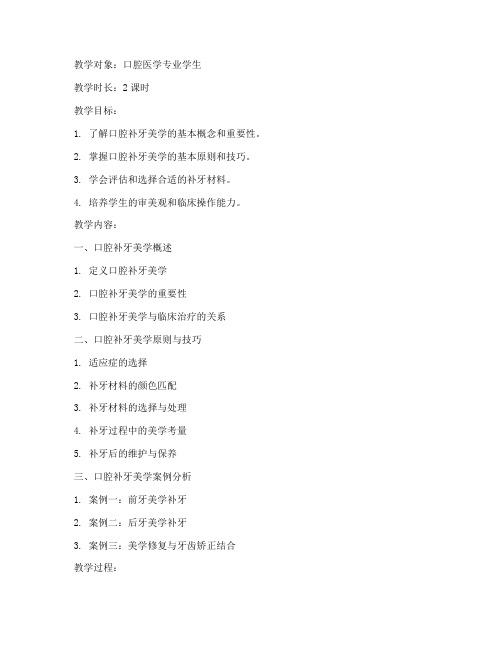 教学对象：口腔医学专业学生

教学时长：2 课时

教学目标：

1. 了解口腔补牙美学的基本概念和重要性。

2. 掌握口腔补牙美学的基本原则和技巧。

3. 学会评估和选择合适的补牙材料。

4. 培养学生的审美观和临床操作能力。

教学内容：

一、口腔补牙美学概述

1. 定义口腔补牙美学

2. 口腔补牙美学的重要性

3. 口腔补牙美学与临床治疗的关系

二、口腔补牙美学原则与技巧

1. 适应症的选择

2. 补牙材料的颜色匹配

3. 补牙材料的选择与处理

4. 补牙过程中的美学考量

5. 补牙后的维护与保养

三、口腔补牙美学案例分析

1. 案例一：前牙美学补牙

2. 案例二：后牙美学补牙

3. 案例三：美学修复与牙齿矫正结合

教学过程：